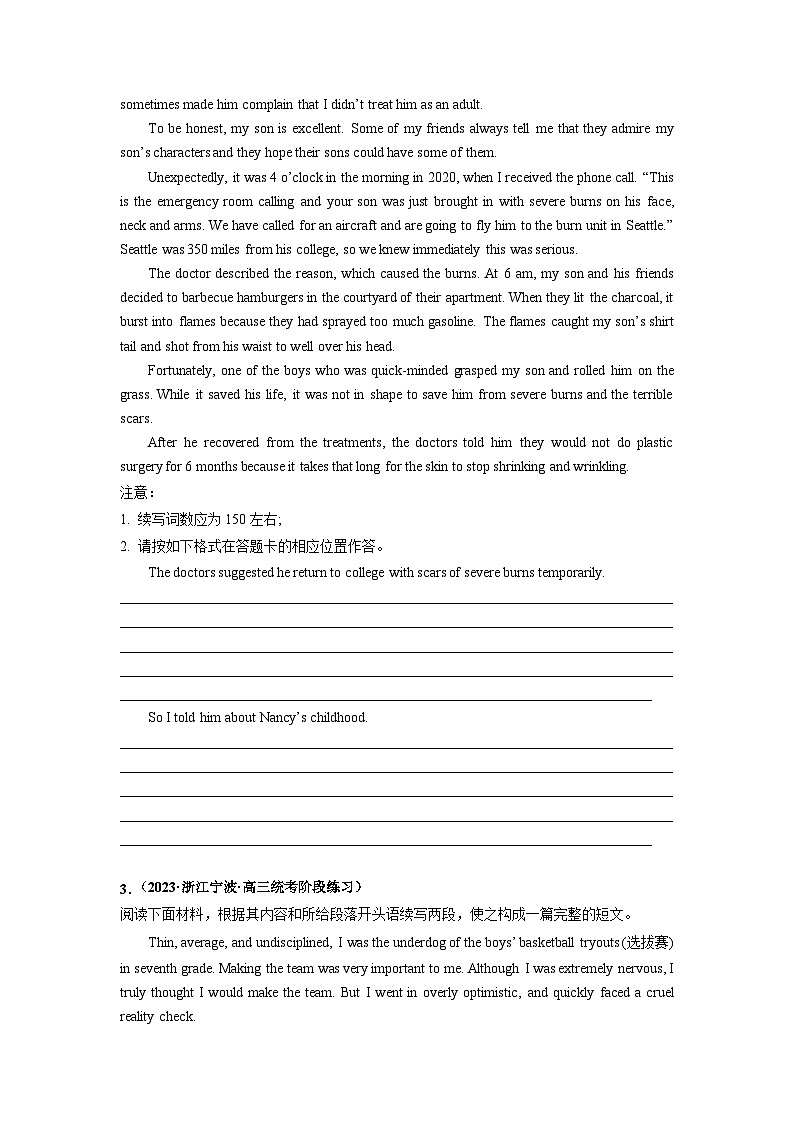 sometimes made him complain that I didn't treat him as an adult.

To be honest, my son is excellent. Some of my friends always tell me that they admire my son's characters and they hope their sons could have some of them.

Unexpectedly, it was 4 o'clock in the morning in 2020, when I received the phone call. "This is the emergency room calling and your son was just brought in with severe burns on his face, neck and arms. We have called for an aircraft and are going to fly him to the burn unit in Seattle." Seattle was 350 miles from his college, so we knew immediately this was serious.

The doctor described the reason, which caused the burns. At 6 am, my son and his friends decided to barbecue hamburgers in the courtyard of their apartment. When they lit the charcoal, it burst into flames because they had sprayed too much gasoline. The flames caught my son's shirt tail and shot from his waist to well over his head.

Fortunately, one of the boys who was quick-minded grasped my son and rolled him on the grass. While it saved his life, it was not in shape to save him from severe burns and the terrible scars.

After he recovered from the treatments, the doctors told him they would not do plastic surgery for 6 months because it takes that long for the skin to stop shrinking and wrinkling.

注意：

1. 续写词数应为 150 左右;

2. 请按如下格式在答题卡的相应位置作答。

The doctors suggested he return to college with scars of severe burns temporarily.

So I told him about Nancy's childhood.

3.（2023·浙江宁波·高三统考阶段练习）

阅读下面材料，根据其内容和所给段落开头语续写两段，使之构成一篇完整的短文。

Thin, average, and undisciplined, I was the underdog of the boys' basketball tryouts (选拔赛) in seventh grade. Making the team was very important to me. Although I was extremely nervous, I truly thought I would make the team. But I went in overly optimistic, and quickly faced a cruel reality check.